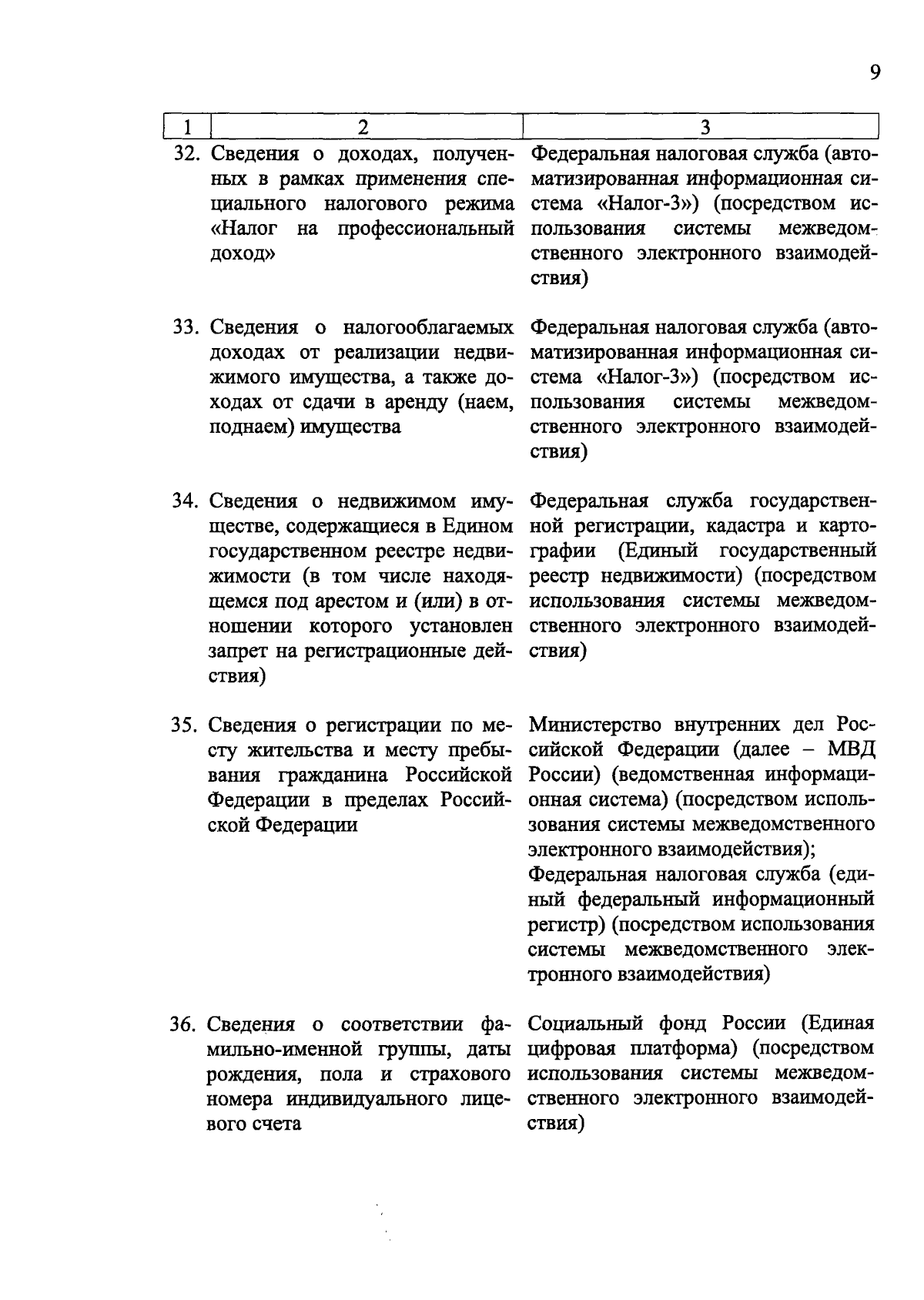 9

| 1 | 2 | 3 |
|---|---|---|
| 32. | Сведения о доходах, полученных в рамках применения специального налогового режима «Налог на профессиональный доход» | Федеральная налоговая служба (автоматизированная информационная система «Налог-3») (посредством использования системы межведомственного электронного взаимодействия) |
| 33. | Сведения о налогооблагаемых доходах от реализации недвижимого имущества, а также доходах от сдачи в аренду (наем, поднаем) имущества | Федеральная налоговая служба (автоматизированная информационная система «Налог-3») (посредством использования системы межведомственного электронного взаимодействия) |
| 34. | Сведения о недвижимом имуществе, содержащиеся в Едином государственном реестре недвижимости (в том числе находящемся под арестом и (или) в отношении которого установлен запрет на регистрационные действия) | Федеральная служба государственной регистрации, кадастра и картографии (Единый государственный реестр недвижимости) (посредством использования системы межведомственного электронного взаимодействия) |
| 35. | Сведения о регистрации по месту жительства и месту пребывания гражданина Российской Федерации в пределах Российской Федерации | Министерство внутренних дел Российской Федерации (далее – МВД России) (ведомственная информационная система) (посредством использования системы межведомственного электронного взаимодействия); Федеральная налоговая служба (единый федеральный информационный регистр) (посредством использования системы межведомственного электронного взаимодействия) |
| 36. | Сведения о соответствии фамильно-именной группы, даты рождения, пола и страхового номера индивидуального лицевого счета | Социальный фонд России (Единая цифровая платформа) (посредством использования системы межведомственного электронного взаимодействия) |